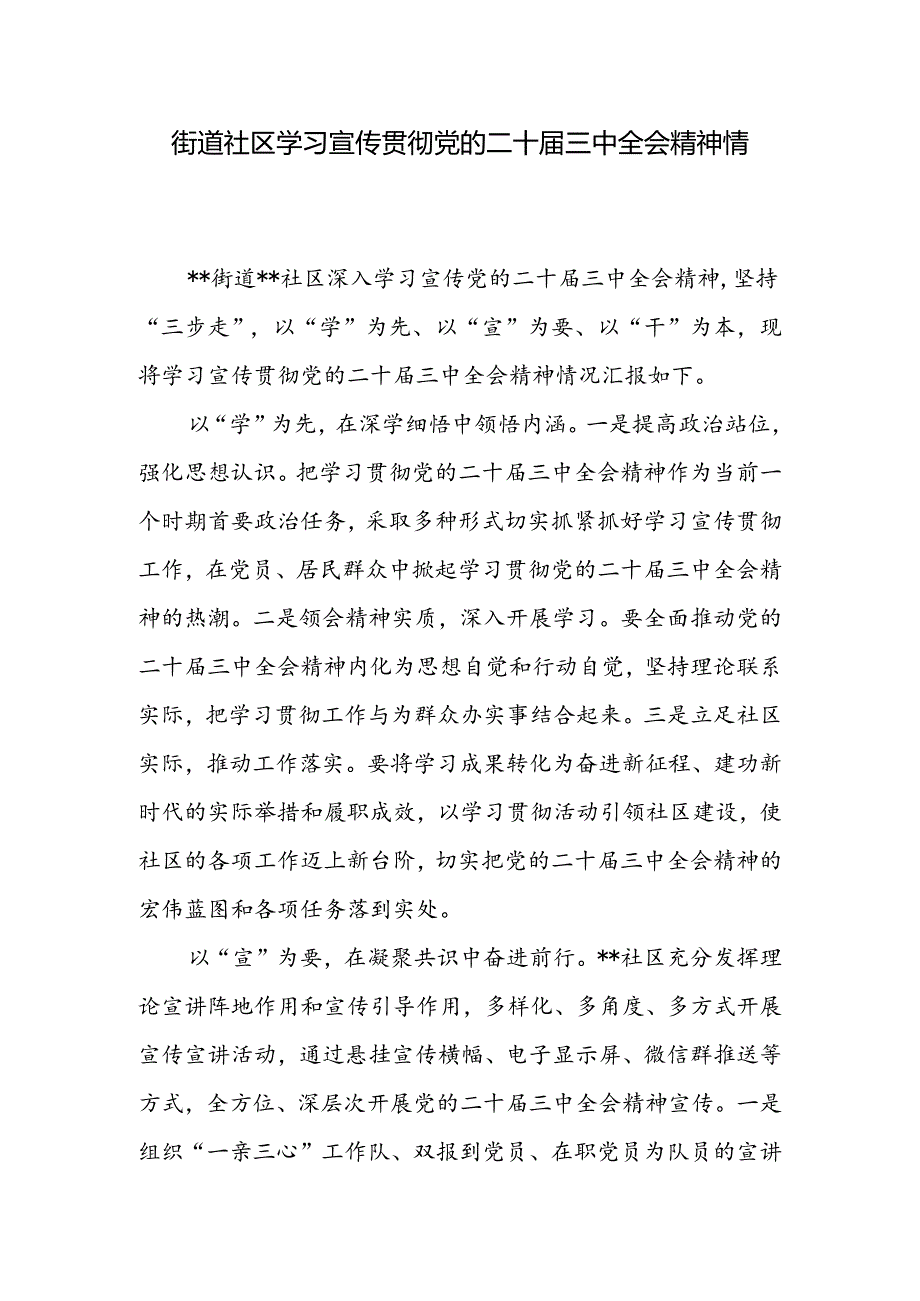 街道社区学习宣传贯彻党的二十届三中全会精神情

**街道**社区深入学习宣传党的二十届三中全会精神，坚持“三步走”，以“学”为先、以“宣”为要、以“干”为本，现将学习宣传贯彻党的二十届三中全会精神情况汇报如下。

以“学”为先，在深学细悟中领悟内涵。一是提高政治站位，强化思想认识。把学习贯彻党的二十届三中全会精神作为当前一个时期首要政治任务，采取多种形式切实抓紧抓好学习宣传贯彻工作，在党员、居民群众中掀起学习贯彻党的二十届三中全会精神的热潮。二是领会精神实质，深入开展学习。要全面推动党的二十届三中全会精神内化为思想自觉和行动自觉，坚持理论联系实际，把学习贯彻工作与为群众办实事结合起来。三是立足社区实际，推动工作落实。要将学习成果转化为奋进新征程、建功新时代的实际举措和履职成效，以学习贯彻活动引领社区建设，使社区的各项工作迈上新台阶，切实把党的二十届三中全会精神的宏伟蓝图和各项任务落到实处。

以“宣”为要，在凝聚共识中奋进前行。**社区充分发挥理论宣讲阵地作用和宣传引导作用，多样化、多角度、多方式开展宣传宣讲活动，通过悬挂宣传横幅、电子显示屏、微信群推送等方式，全方位、深层次开展党的二十届三中全会精神宣传。一是组织“一亲三心”工作队、双报到党员、在职党员为队员的宣讲